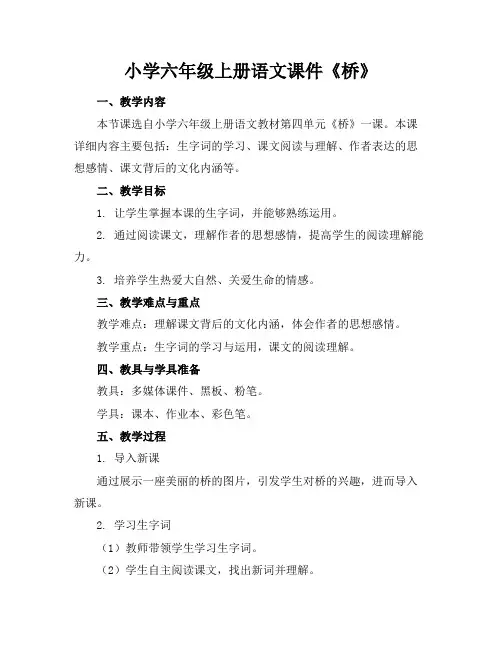 小学六年级上册语文课件《桥》

一、教学内容

本节课选自小学六年级上册语文教材第四单元《桥》一课。本课详细内容主要包括：生字词的学习、课文阅读与理解、作者表达的思想感情、课文背后的文化内涵等。

二、教学目标

1. 让学生掌握本课的生字词，并能够熟练运用。

2. 通过阅读课文，理解作者的思想感情，提高学生的阅读理解能力。

3. 培养学生热爱大自然、关爱生命的情感。

三、教学难点与重点

教学难点：理解课文背后的文化内涵，体会作者的思想感情。

教学重点：生字词的学习与运用，课文的阅读理解。

四、教具与学具准备

教具：多媒体课件、黑板、粉笔。

学具：课本、作业本、彩色笔。

五、教学过程

1. 导入新课

通过展示一座美丽的桥的图片，引发学生对桥的兴趣，进而导入新课。

2. 学习生字词

（1）教师带领学生学习生字词。

（2）学生自主阅读课文，找出新词并理解。